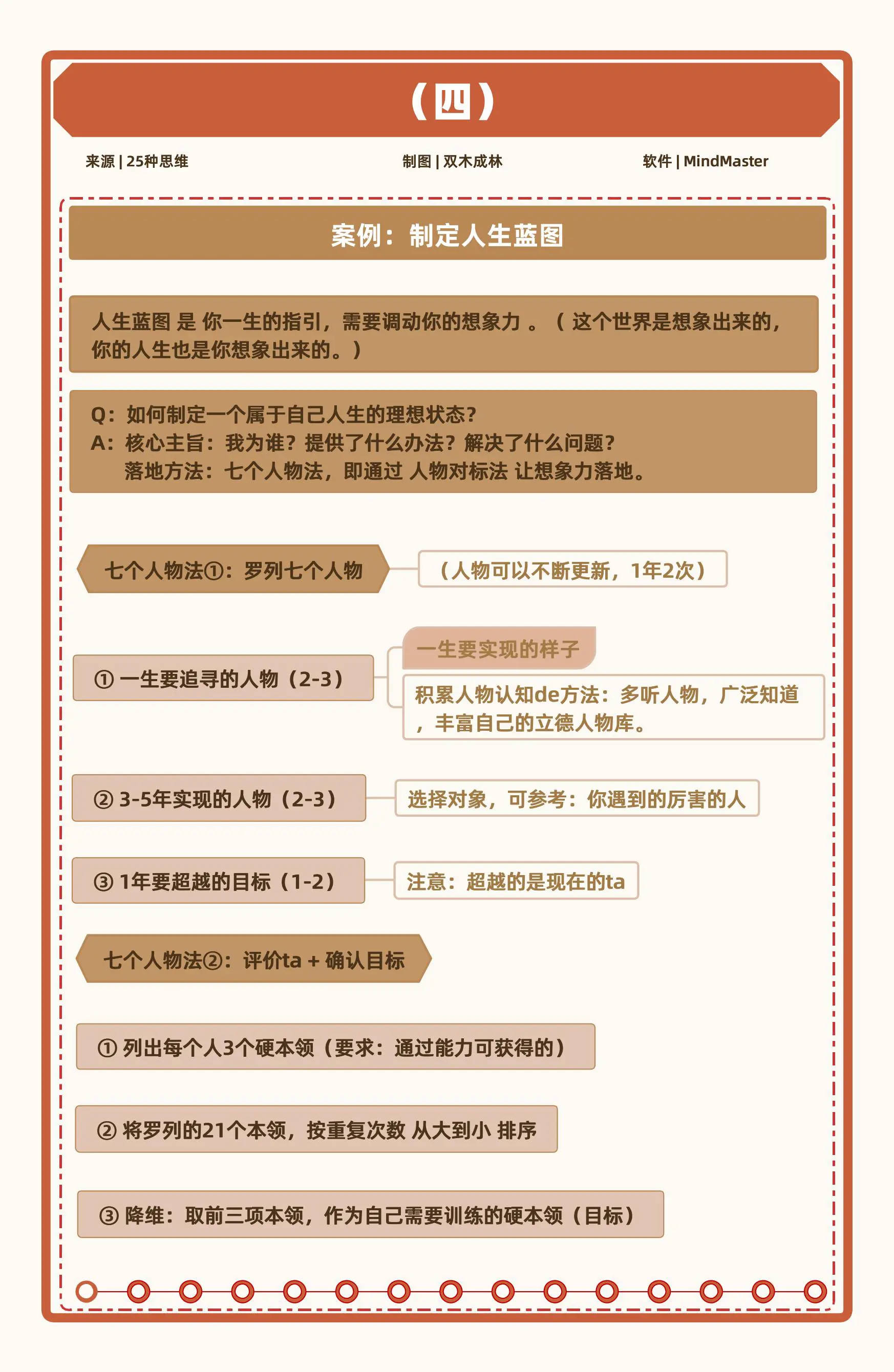 （四）

来源 | 25种思维

制图 | 双木成林

软件 | MindMaster

案例：制定人生蓝图

人生蓝图 是 你一生的指引，需要调动你的想象力 。（ 这个世界是想象出来的，你的人生也是你想象出来的。）

Q：如何制定一个属于自己人生的理想状态？
A：核心主旨：我为谁？提供了什么办法？解决了什么问题？
落地方法：七个人物法，即通过 人物对标法 让想象力落地。

七个人物法①：罗列七个人物

（人物可以不断更新，1年2次）

① 一生要追寻的人物（2-3）

一生要实现的样子

积累人物认知de方法：多听人物，广泛知道，丰富自己的立德人物库。

② 3-5年实现的人物（2-3）

选择对象，可参考：你遇到的厉害的人

③ 1年要超越的目标（1-2）

注意：超越的是现在的ta

七个人物法②：评价ta + 确认目标

① 列出每个人3个硬本领（要求：通过能力可获得的）

② 将罗列的21个本领，按重复次数 从大到小 排序

③ 降维：取前三项本领，作为自己需要训练的硬本领（目标）